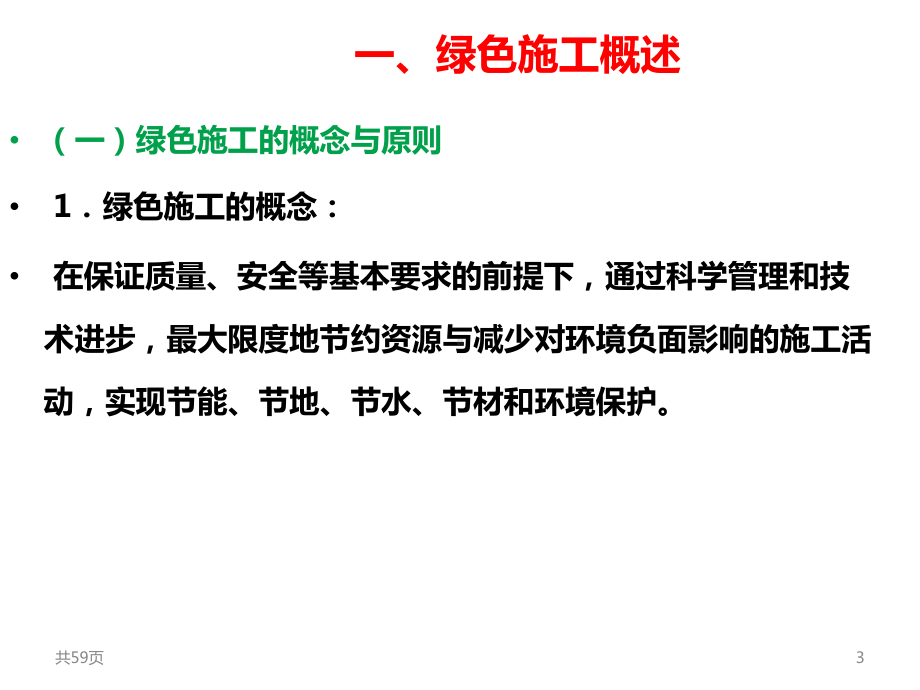 一、绿色施工概述

• （一）绿色施工的概念与原则

• 1．绿色施工的概念：

• 在保证质量、安全等基本要求的前提下，通过科学管理和技术进步，最大限度地节约资源与减少对环境负面影响的施工活动，实现节能、节地、节水、节材和环境保护。

共59页

3